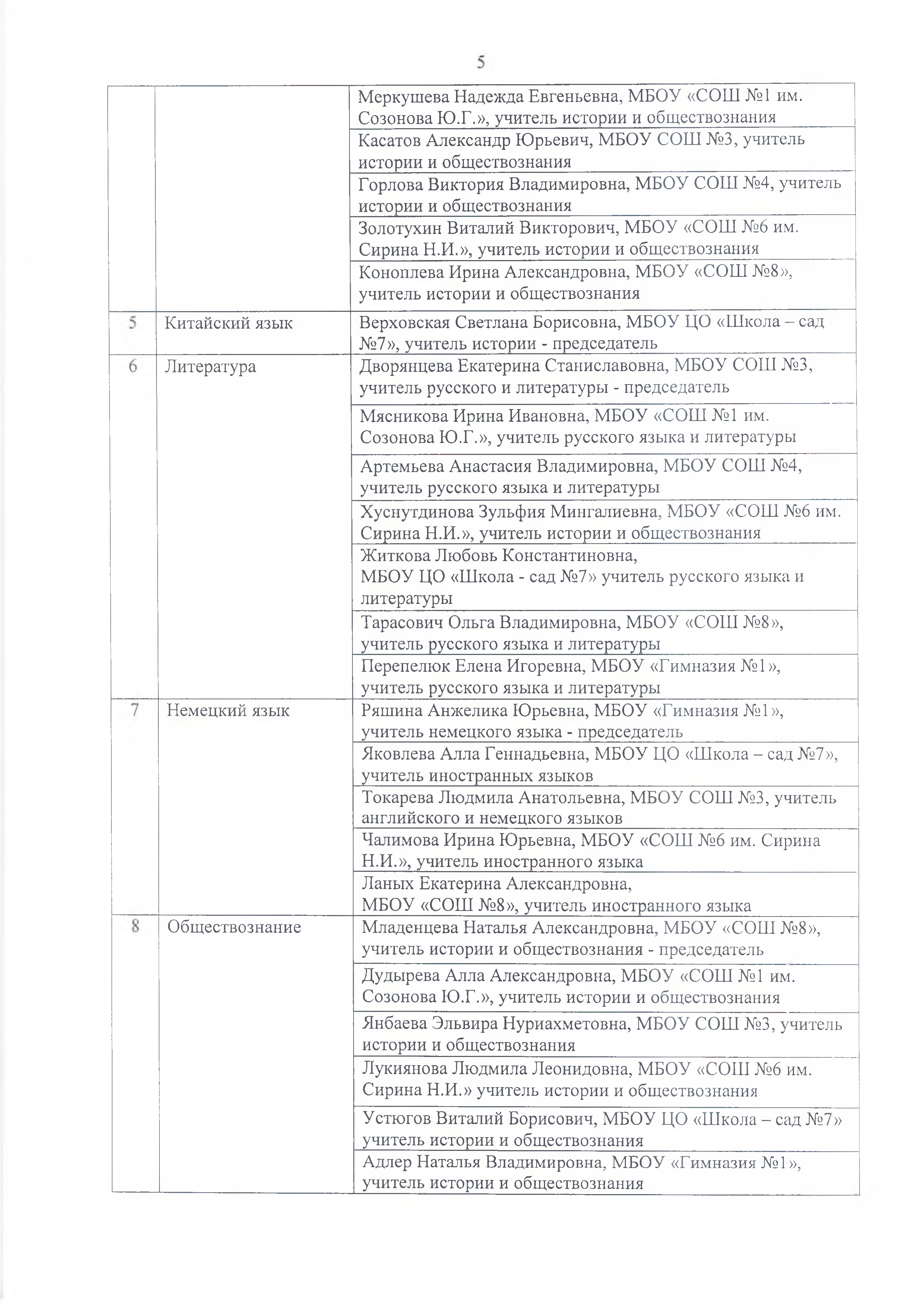 5

| | | |
|---|---|---|
| | | Меркушева Надежда Евгеньевна, МБОУ «СОШ №1 им. Созонова Ю.Г.», учитель истории и обществознания |
| | | Касатов Александр Юрьевич, МБОУ СОШ №3, учитель истории и обществознания |
| | | Горлова Виктория Владимировна, МБОУ СОШ №4, учитель истории и обществознания |
| | | Золотухин Виталий Викторович, МБОУ «СОШ №6 им. Сирина Н.И.», учитель истории и обществознания |
| | | Коноплева Ирина Александровна, МБОУ «СОШ №8», учитель истории и обществознания |
| 5 | Китайский язык | Верховская Светлана Борисовна, МБОУ ЦО «Школа – сад №7», учитель истории - председатель |
| 6 | Литература | Дворянцева Екатерина Станиславовна, МБОУ СОШ №3, учитель русского и литературы - председатель |
| | | Мясникова Ирина Ивановна, МБОУ «СОШ №1 им. Созонова Ю.Г.», учитель русского языка и литературы |
| | | Артемьева Анастасия Владимировна, МБОУ СОШ №4, учитель русского языка и литературы |
| | | Хуснутдинова Зульфия Мингалиевна, МБОУ «СОШ №6 им. Сирина Н.И.», учитель истории и обществознания |
| | | Житкова Любовь Константиновна, МБОУ ЦО «Школа - сад №7» учитель русского языка и литературы |
| | | Тарасович Ольга Владимировна, МБОУ «СОШ №8», учитель русского языка и литературы |
| | | Перепелюк Елена Игоревна, МБОУ «Гимназия №1», учитель русского языка и литературы |
| 7 | Немецкий язык | Ряшина Анжелика Юрьевна, МБОУ «Гимназия №1», учитель немецкого языка - председатель |
| | | Яковлева Алла Геннадьевна, МБОУ ЦО «Школа – сад №7», учитель иностранных языков |
| | | Токарева Людмила Анатольевна, МБОУ СОШ №3, учитель английского и немецкого языков |
| | | Чалимова Ирина Юрьевна, МБОУ «СОШ №6 им. Сирина Н.И.», учитель иностранного языка |
| | | Ланых Екатерина Александровна, МБОУ «СОШ №8», учитель иностранного языка |
| 8 | Обществознание | Младенцева Наталья Александровна, МБОУ «СОШ №8», учитель истории и обществознания - председатель |
| | | Дудырева Алла Александровна, МБОУ «СОШ №1 им. Созонова Ю.Г.», учитель истории и обществознания |
| | | Янбаева Эльвира Нуриахметовна, МБОУ СОШ №3, учитель истории и обществознания |
| | | Лукиянова Людмила Леонидовна, МБОУ «СОШ №6 им. Сирина Н.И.» учитель истории и обществознания |
| | | Устюгов Виталий Борисович, МБОУ ЦО «Школа – сад №7» учитель истории и обществознания |
| | | Адлер Наталья Владимировна, МБОУ «Гимназия №1», учитель истории и обществознания |